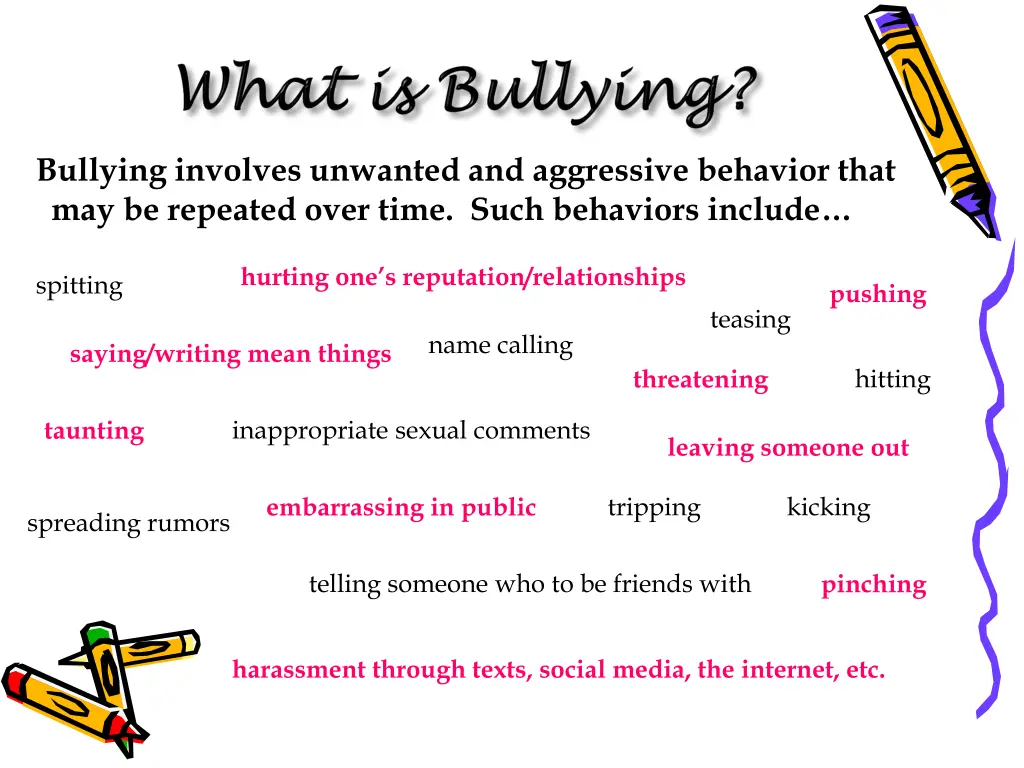 What is Bullying?

Bullying involves unwanted and aggressive behavior that may be repeated over time. Such behaviors include…

spitting

hurting one's reputation/relationships

pushing

teasing

saying/writing mean things

name calling

threatening

hitting

taunting

inappropriate sexual comments

leaving someone out

spreading rumors

embarrassing in public

tripping

kicking

telling someone who to be friends with

pinching

harassment through texts, social media, the internet, etc.